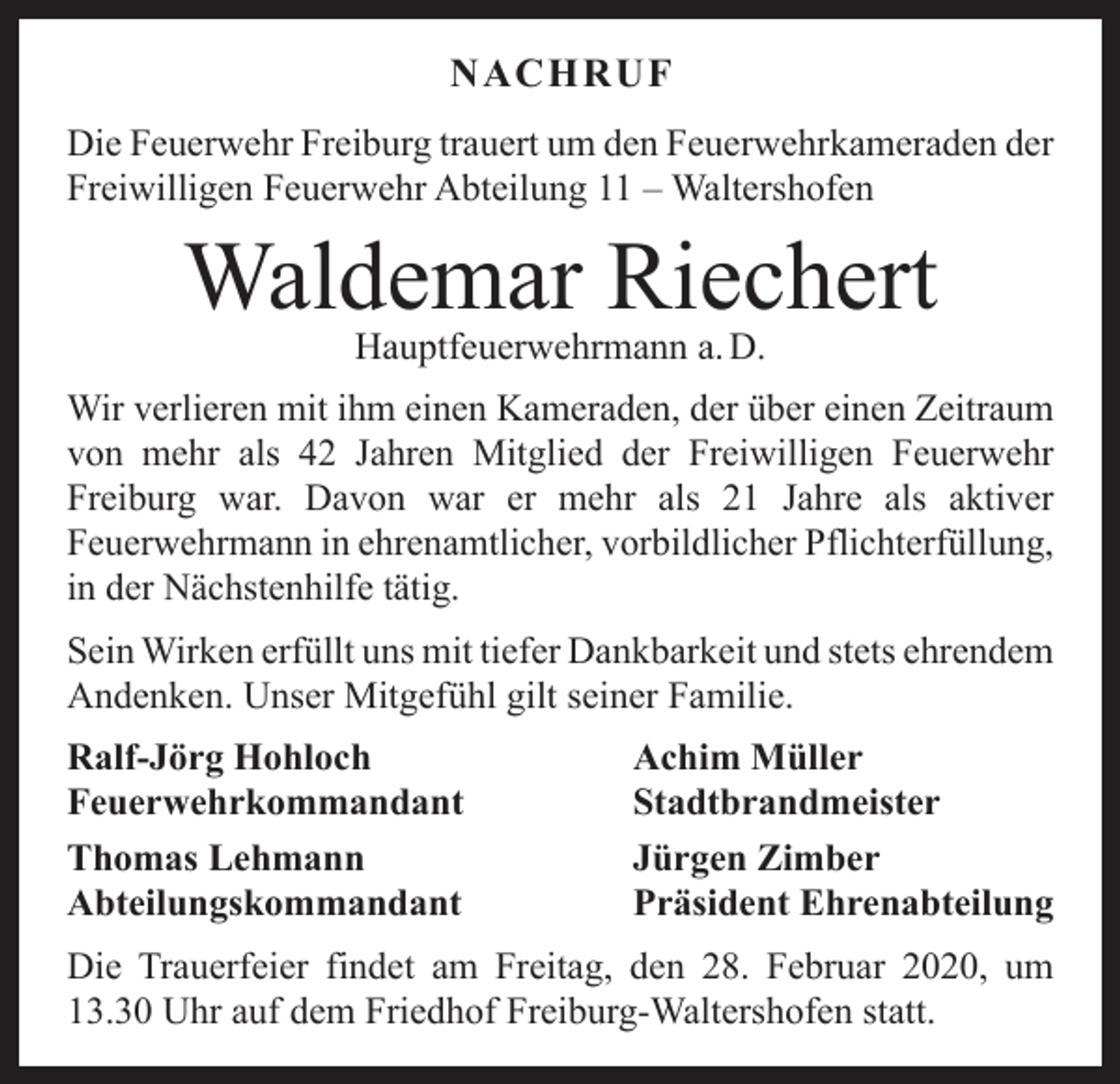 NACHRUF

Die Feuerwehr Freiburg trauert um den Feuerwehrkameraden der Freiwilligen Feuerwehr Abteilung 11 – Waltershofen

Waldemar Riechert

Hauptfeuerwehrmann a. D.

Wir verlieren mit ihm einen Kameraden, der über einen Zeitraum von mehr als 42 Jahren Mitglied der Freiwilligen Feuerwehr Freiburg war. Davon war er mehr als 21 Jahre als aktiver Feuerwehrmann in ehrenamtlicher, vorbildlicher Pflichterfüllung, in der Nächstenhilfe tätig.

Sein Wirken erfüllt uns mit tiefer Dankbarkeit und stets ehrendem Andenken. Unser Mitgefühl gilt seiner Familie.

Ralf-Jörg Hohloch
Feuerwehrkommandant

Thomas Lehmann
Abteilungskommandant

Achim Müller
Stadtbrandmeister

Jürgen Zimber
Präsident Ehrenabteilung

Die Trauerfeier findet am Freitag, den 28. Februar 2020, um 13.30 Uhr auf dem Friedhof Freiburg-Waltershofen statt.